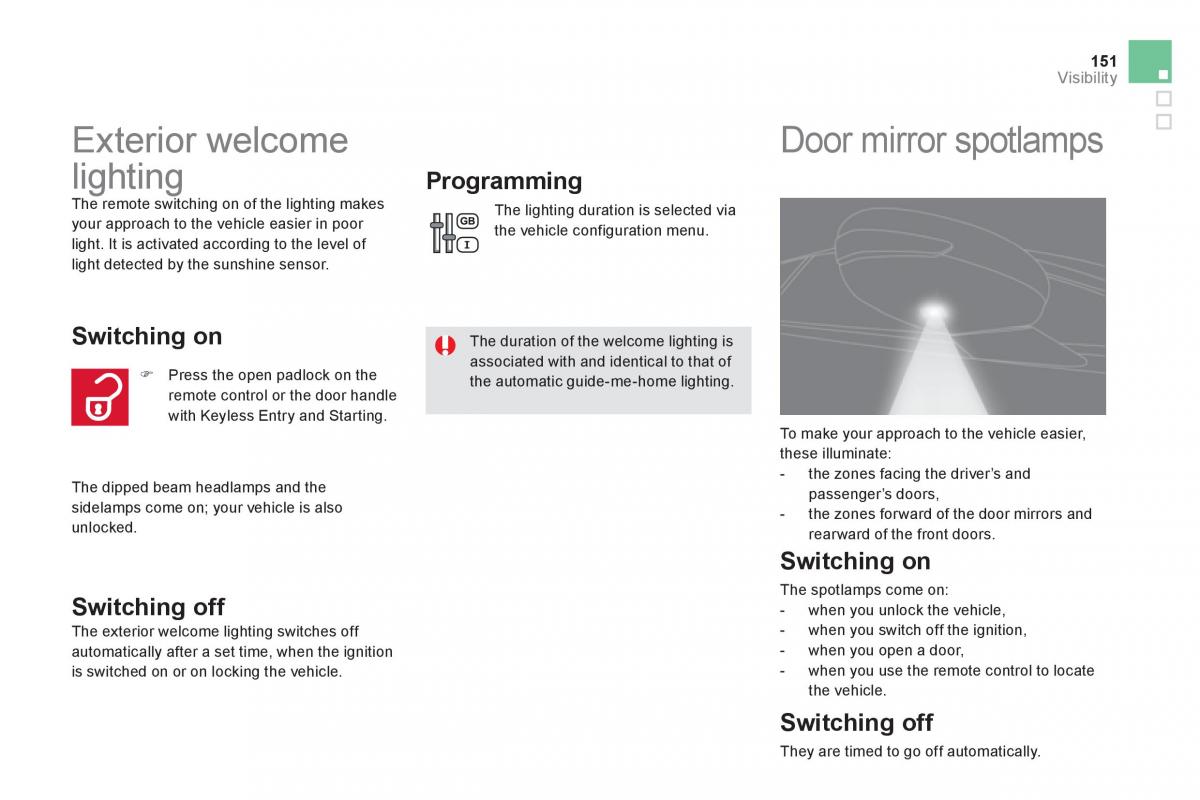 151
Visibility

Exterior welcome lighting

The remote switching on of the lighting makes your approach to the vehicle easier in poor light. It is activated according to the level of light detected by the sunshine sensor.

Switching on

Press the open padlock on the remote control or the door handle with Keyless Entry and Starting.

The dipped beam headlamps and the sidelamps come on; your vehicle is also unlocked.

Switching off

The exterior welcome lighting switches off automatically after a set time, when the ignition is switched on or on locking the vehicle.

Programming

GB
I

The lighting duration is selected via the vehicle configuration menu.

The duration of the welcome lighting is associated with and identical to that of the automatic guide-me-home lighting.

Door mirror spotlamps

To make your approach to the vehicle easier, these illuminate:
- the zones facing the driver's and passenger's doors,
- the zones forward of the door mirrors and rearward of the front doors.

Switching on

The spotlamps come on:
- when you unlock the vehicle,
- when you switch off the ignition,
- when you open a door,
- when you use the remote control to locate the vehicle.

Switching off

They are timed to go off automatically.